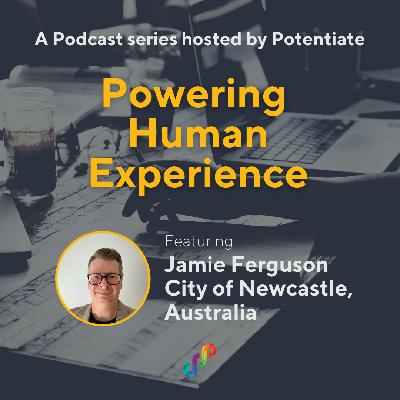 A Podcast series hosted by Potentiate

Powering Human Experience

Featuring

Jamie Ferguson
City of Newcastle, Australia